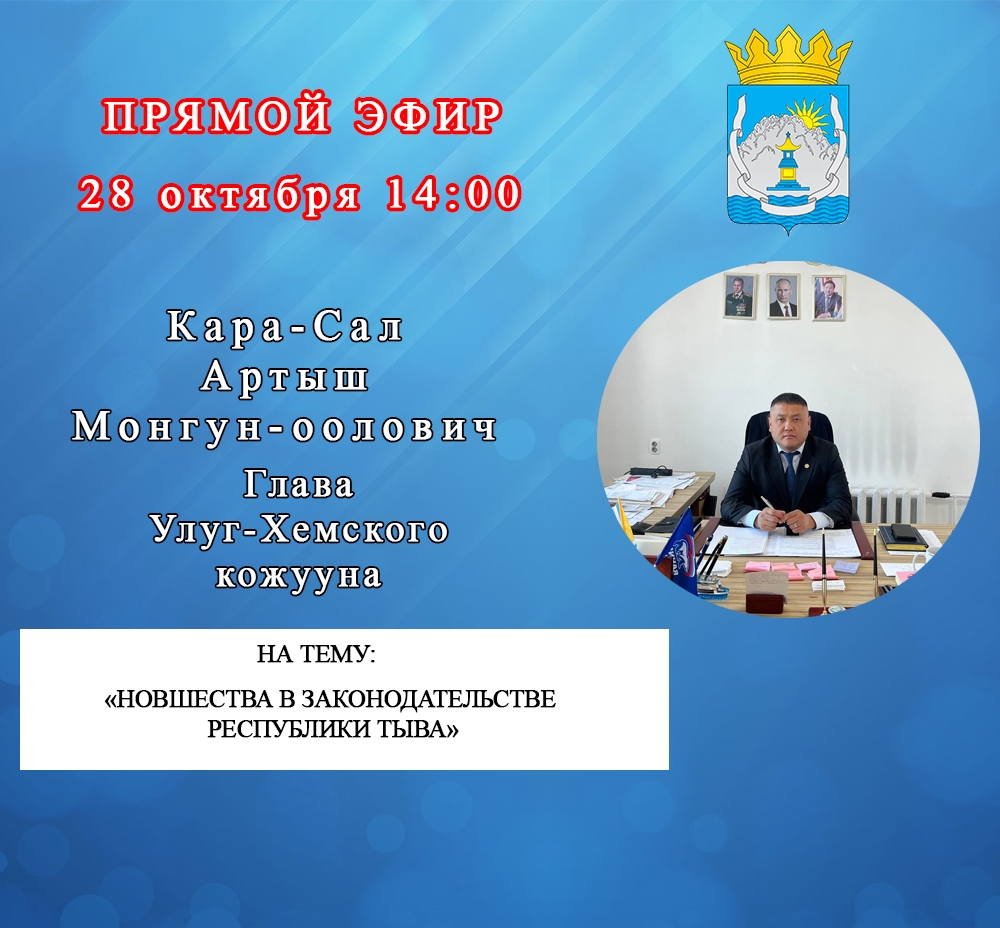 ПРЯМОЙ ЭФИР
28 октября 14:00

Кара-Сал
Артыш
Монгун-оолович

Глава
Улуг-Хемского
кожууна

НА ТЕМУ:

«НОВШЕСТВА В ЗАКОНОДАТЕЛЬСТВЕ РЕСПУБЛИКИ ТЫВА»